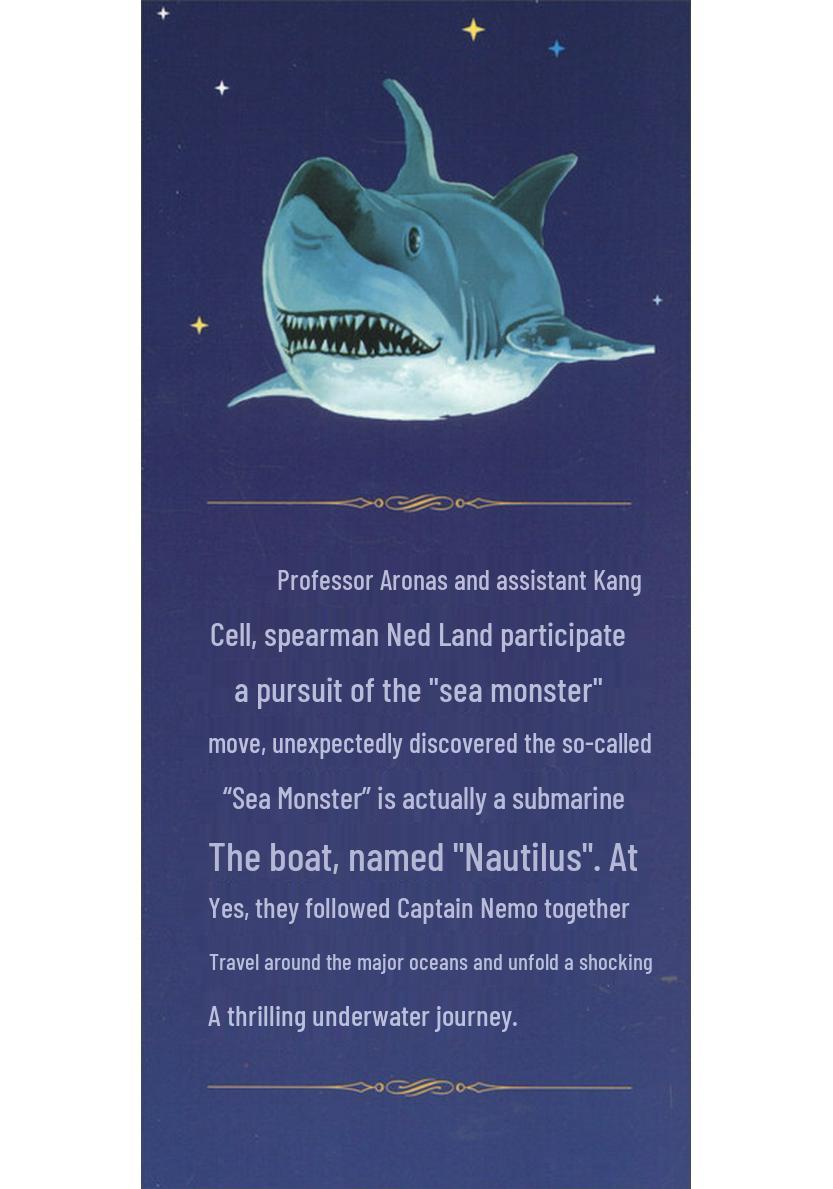 Professor Aronas and assistant Kang Cell, spearman Ned Land participate a pursuit of the "sea monster" move, unexpectedly discovered the so-called “Sea Monster” is actually a submarine The boat, named "Nautilus". At Yes, they followed Captain Nemo together Travel around the major oceans and unfold a shocking A thrilling underwater journey.